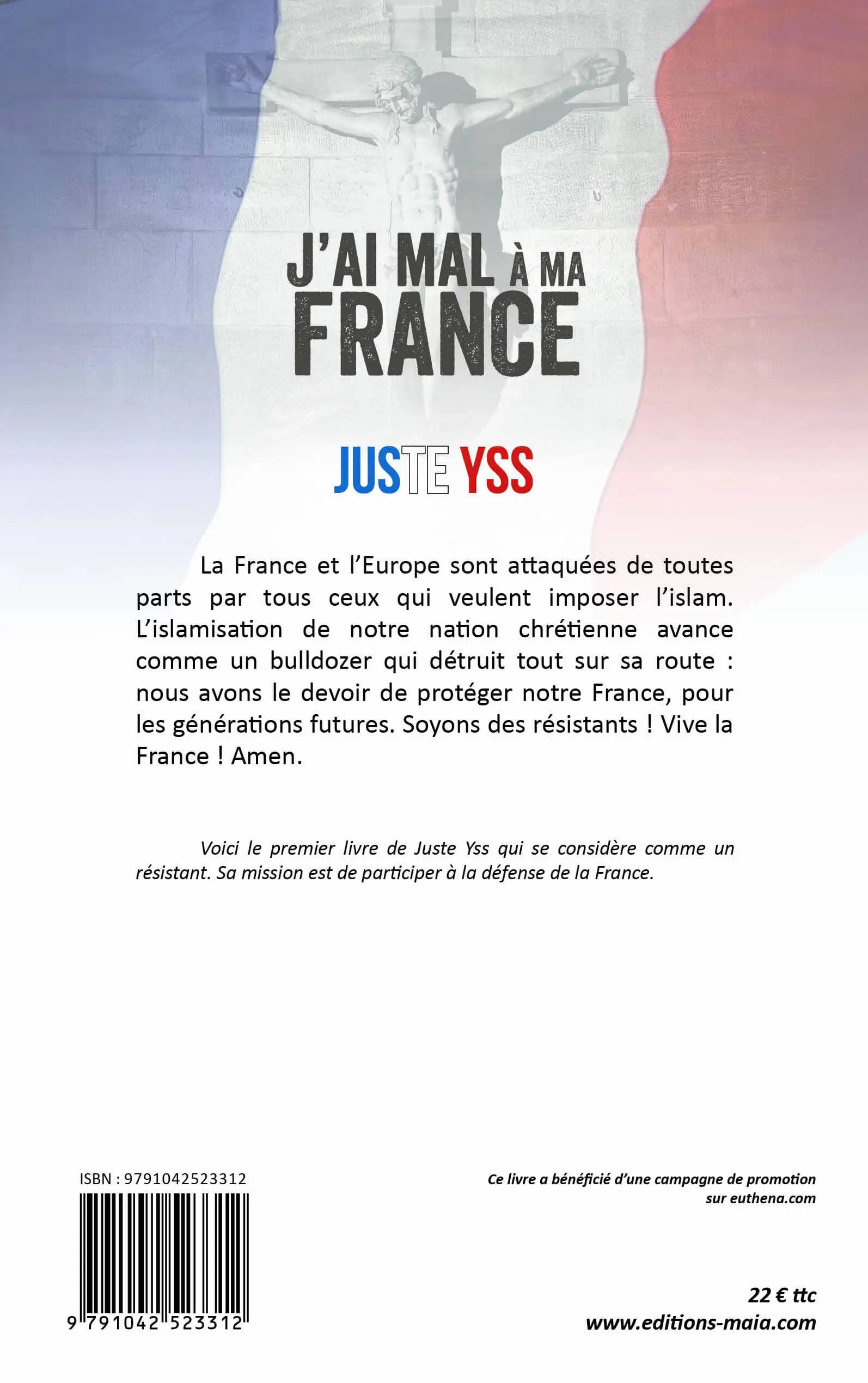 J'AI MAL À MA
FRANCE

JUSTE YSS

La France et l'Europe sont attaquées de toutes parts par tous ceux qui veulent imposer l'islam. L'islamisation de notre nation chrétienne avance comme un bulldozer qui détruit tout sur sa route : nous avons le devoir de protéger notre France, pour les générations futures. Soyons des résistants ! Vive la France ! Amen.

Voici le premier livre de Juste Yss qui se considère comme un résistant. Sa mission est de participer à la défense de la France.

ISBN : 9791042523312

9 791042 523312

Ce livre a bénéficié d'une campagne de promotion
sur euthena.com

22 € ttc
www.editions-maia.com